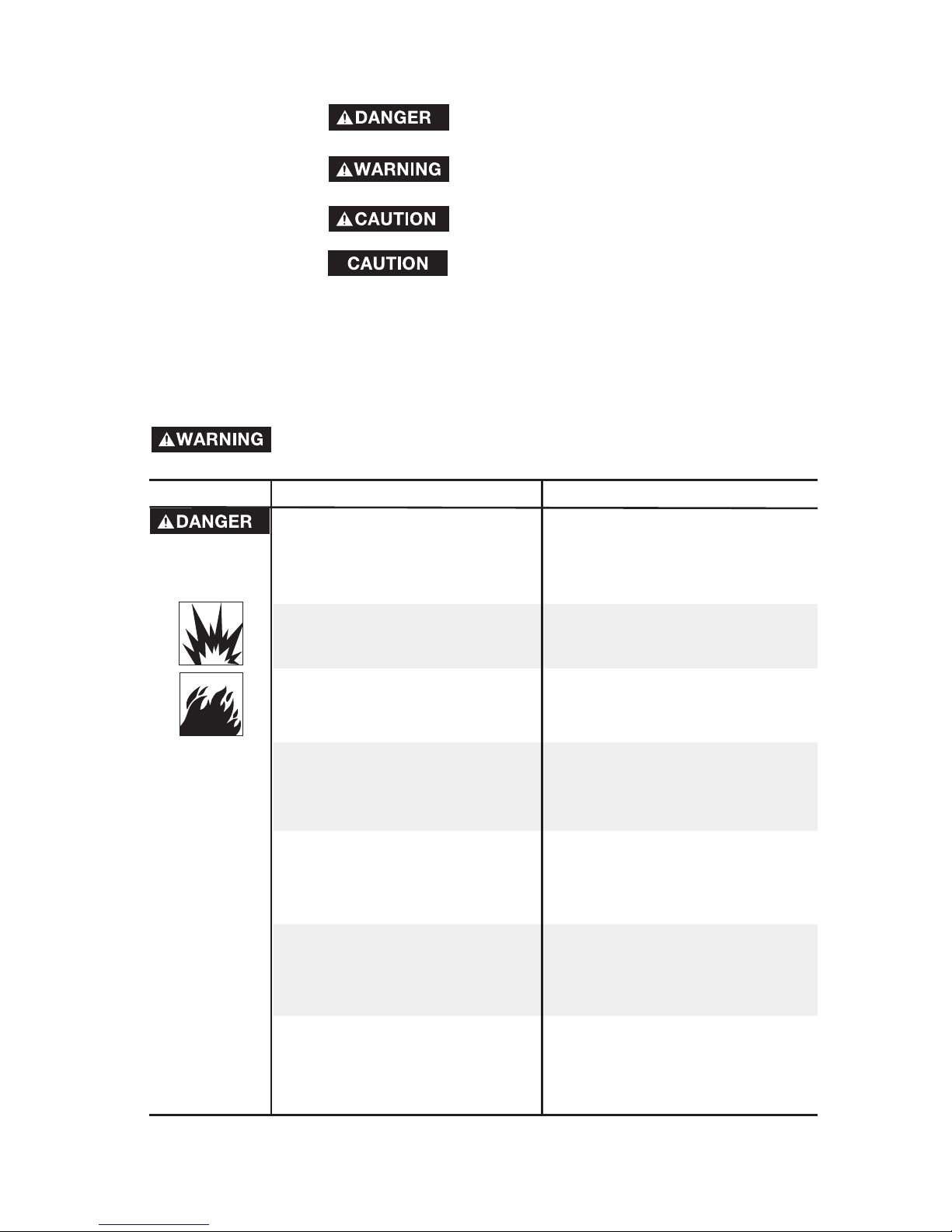 DANGER

WARNING

CAUTION

CAUTION

WARNING

DANGER